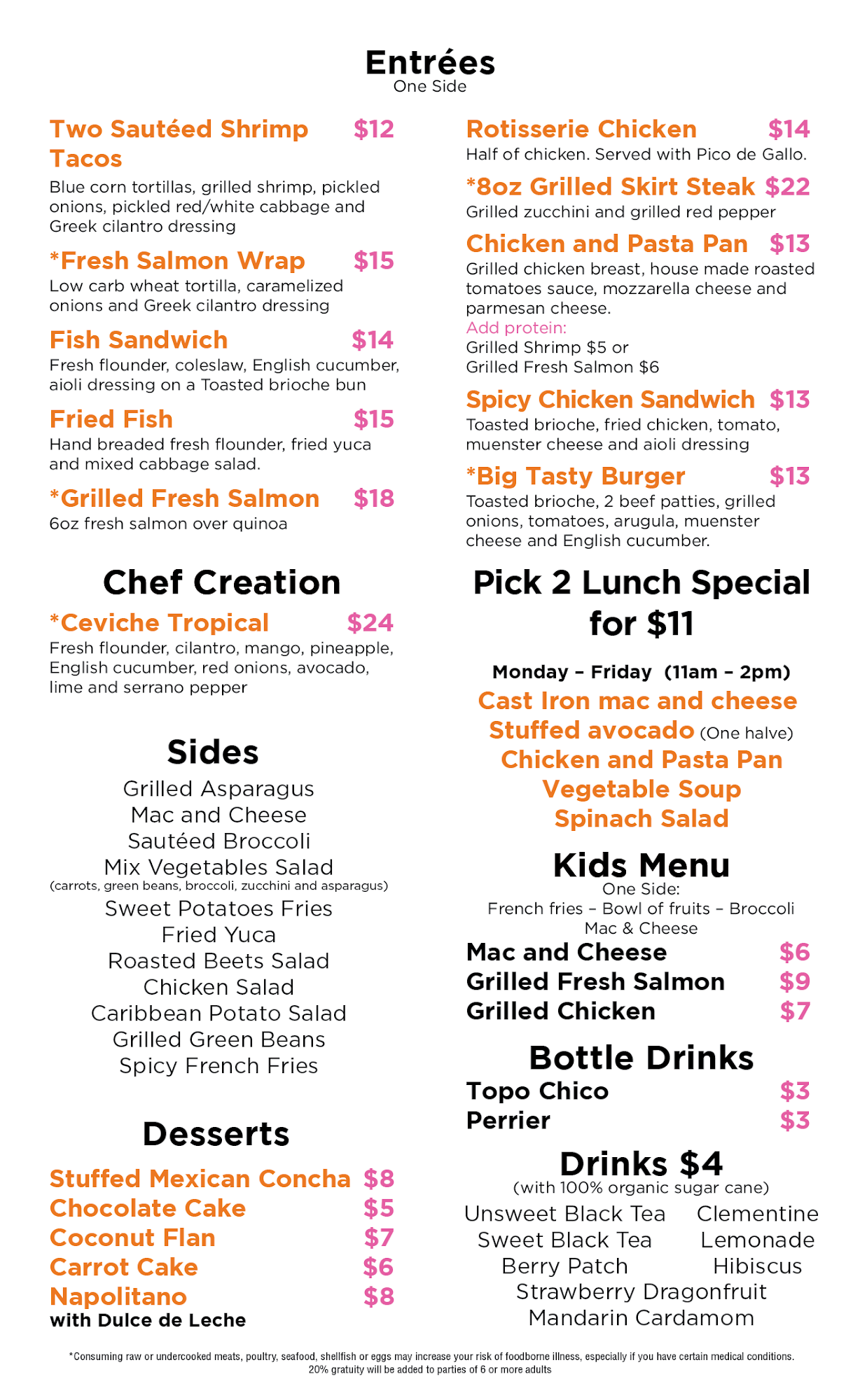 Entrées
One Side

Two Sautéed Shrimp Tacos $12
Blue corn tortillas, grilled shrimp, pickled onions, pickled red/white cabbage and Greek cilantro dressing

*Fresh Salmon Wrap $15
Low carb wheat tortilla, caramelized onions and Greek cilantro dressing

Fish Sandwich $14
Fresh flounder, coleslaw, English cucumber, aioli dressing on a Toasted brioche bun

Fried Fish $15
Hand breaded fresh flounder, fried yuca and mixed cabbage salad.

*Grilled Fresh Salmon $18
6oz fresh salmon over quinoa

Chef Creation

*Ceviche Tropical $24
Fresh flounder, cilantro, mango, pineapple, English cucumber, red onions, avocado, lime and serrano pepper

Sides

Grilled Asparagus
Mac and Cheese
Sautéed Broccoli
Mix Vegetables Salad
(carrots, green beans, broccoli, zucchini and asparagus)
Sweet Potatoes Fries
Fried Yuca
Roasted Beets Salad
Chicken Salad
Caribbean Potato Salad
Grilled Green Beans
Spicy French Fries

Desserts

Stuffed Mexican Concha $8
Chocolate Cake $5
Coconut Flan $7
Carrot Cake $6
Napolitano $8
with Dulce de Leche

Rotisserie Chicken $14
Half of chicken. Served with Pico de Gallo.

*8oz Grilled Skirt Steak $22
Grilled zucchini and grilled red pepper

Chicken and Pasta Pan $13
Grilled chicken breast, house made roasted tomatoes sauce, mozzarella cheese and parmesan cheese.
Add protein:
Grilled Shrimp $5 or
Grilled Fresh Salmon $6

Spicy Chicken Sandwich $13
Toasted brioche, fried chicken, tomato, muenster cheese and aioli dressing

*Big Tasty Burger $13
Toasted brioche, 2 beef patties, grilled onions, tomatoes, arugula, muenster cheese and English cucumber.

Pick 2 Lunch Special for $11

Monday – Friday (11am – 2pm)
Cast Iron mac and cheese
Stuffed avocado (One halve)
Chicken and Pasta Pan
Vegetable Soup
Spinach Salad

Kids Menu
One Side:
French fries – Bowl of fruits – Broccoli
Mac & Cheese
Mac and Cheese $6
Grilled Fresh Salmon $9
Grilled Chicken $7

Bottle Drinks
Topo Chico $3
Perrier $3

Drinks $4
(with 100% organic sugar cane)
Unsweet Black Tea
Sweet Black Tea
Berry Patch
Clementine
Lemonade
Hibiscus
Strawberry Dragonfruit
Mandarin Cardamom

*Consuming raw or undercooked meats, poultry, seafood, shellfish or eggs may increase your risk of foodborne illness, especially if you have certain medical conditions.
20% gratuity will be added to parties of 6 or more adults